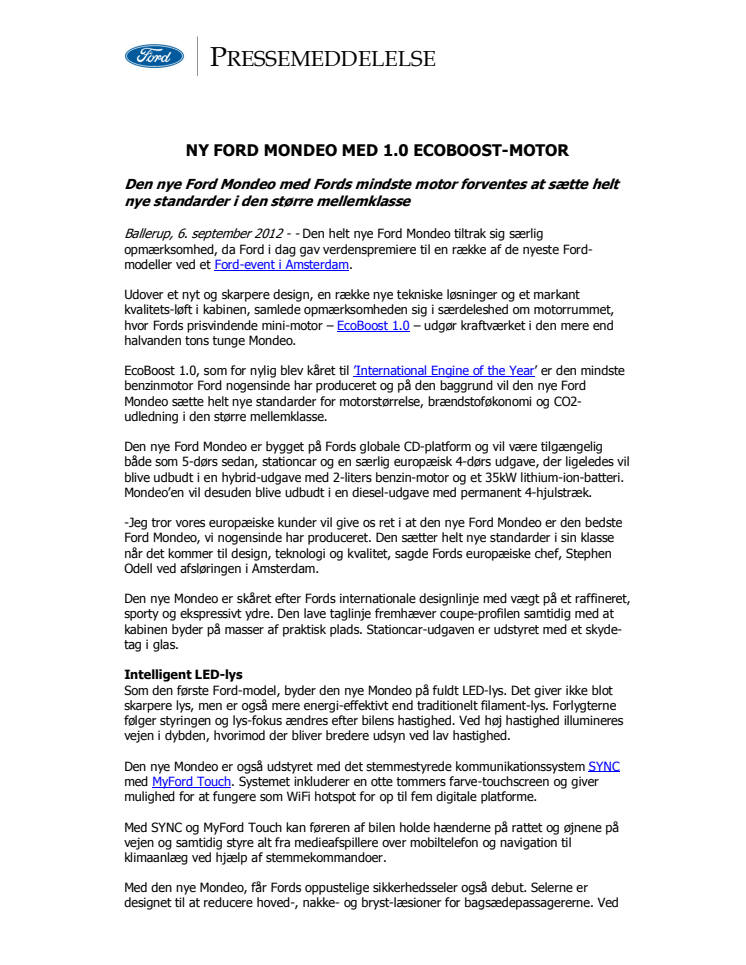 Ford

PRESSEMEDDELELSE

NY FORD MONDEO MED 1.0 ECOBOOST-MOTOR

Den nye Ford Mondeo med Fords mindste motor forventes at sætte helt nye standarder i den større mellemklasse

Ballerup, 6. september 2012 - - Den helt nye Ford Mondeo tiltrak sig særlig opmærksomhed, da Ford i dag gav verdenspremiere til en række af de nyeste Ford-modeller ved et Ford-event i Amsterdam.

Udover et nyt og skarpere design, en række nye tekniske løsninger og et markant kvalitets-løft i kabinen, samlede opmærksomheden sig i særdeleshed om motorrummet, hvor Fords prisvindende mini-motor – EcoBoost 1.0 – udgør kraftværket i den mere end halvanden tons tunge Mondeo.

EcoBoost 1.0, som for nylig blev kåret til 'International Engine of the Year' er den mindste benzinmotor Ford nogensinde har produceret og på den baggrund vil den nye Ford Mondeo sætte helt nye standarder for motorstørrelse, brændstoføkonomi og CO2-udledning i den større mellemklasse.

Den nye Ford Mondeo er bygget på Fords globale CD-platform og vil være tilgængelig både som 5-dørs sedan, stationcar og en særlig europæisk 4-dørs udgave, der ligeledes vil blive udbudt i en hybrid-udgave med 2-liters benzin-motor og et 35kW lithium-ion-batteri. Mondeo'en vil desuden blive udbudt i en diesel-udgave med permanent 4-hjulstræk.

-Jeg tror vores europæiske kunder vil give os ret i at den nye Ford Mondeo er den bedste Ford Mondeo, vi nogensinde har produceret. Den sætter helt nye standarder i sin klasse når det kommer til design, teknologi og kvalitet, sagde Fords europæiske chef, Stephen Odell ved afsløringen i Amsterdam.

Den nye Mondeo er skåret efter Fords internationale designlinje med vægt på et raffineret, sporty og ekspressivt ydre. Den lave taglinje fremhæver coupe-profilen samtidig med at kabinen byder på masser af praktisk plads. Stationcar-udgaven er udstyret med et skydetag i glas.

Intelligent LED-lys
Som den første Ford-model, byder den nye Mondeo på fuldt LED-lys. Det giver ikke blot skarpere lys, men er også mere energi-effektivt end traditionelt filament-lys. Forlygterne følger styringen og lys-fokus ændres efter bilens hastighed. Ved høj hastighed illumineres vejen i dybden, hvorimod der bliver bredere udsyn ved lav hastighed.

Den nye Mondeo er også udstyret med det stemmestyrede kommunikationssystem SYNC med MyFord Touch. Systemet inkluderer en otte tommers farve-touchscreen og giver mulighed for at fungere som WiFi hotspot for op til fem digitale platforme.

Med SYNC og MyFord Touch kan føreren af bilen holde hænderne på rattet og øjnene på vejen og samtidig styre alt fra medieafspillere over mobiltelefon og navigation til klimaanlæg ved hjælp af stemmekommandoer.

Med den nye Mondeo, får Fords oppustelige sikkerhedsseler også debut. Selerne er designet til at reducere hoved-, nakke- og bryst-læsioner for bagsædepassagererne. Ved